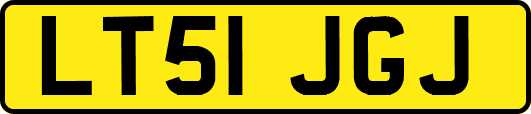 LT51 JGJ